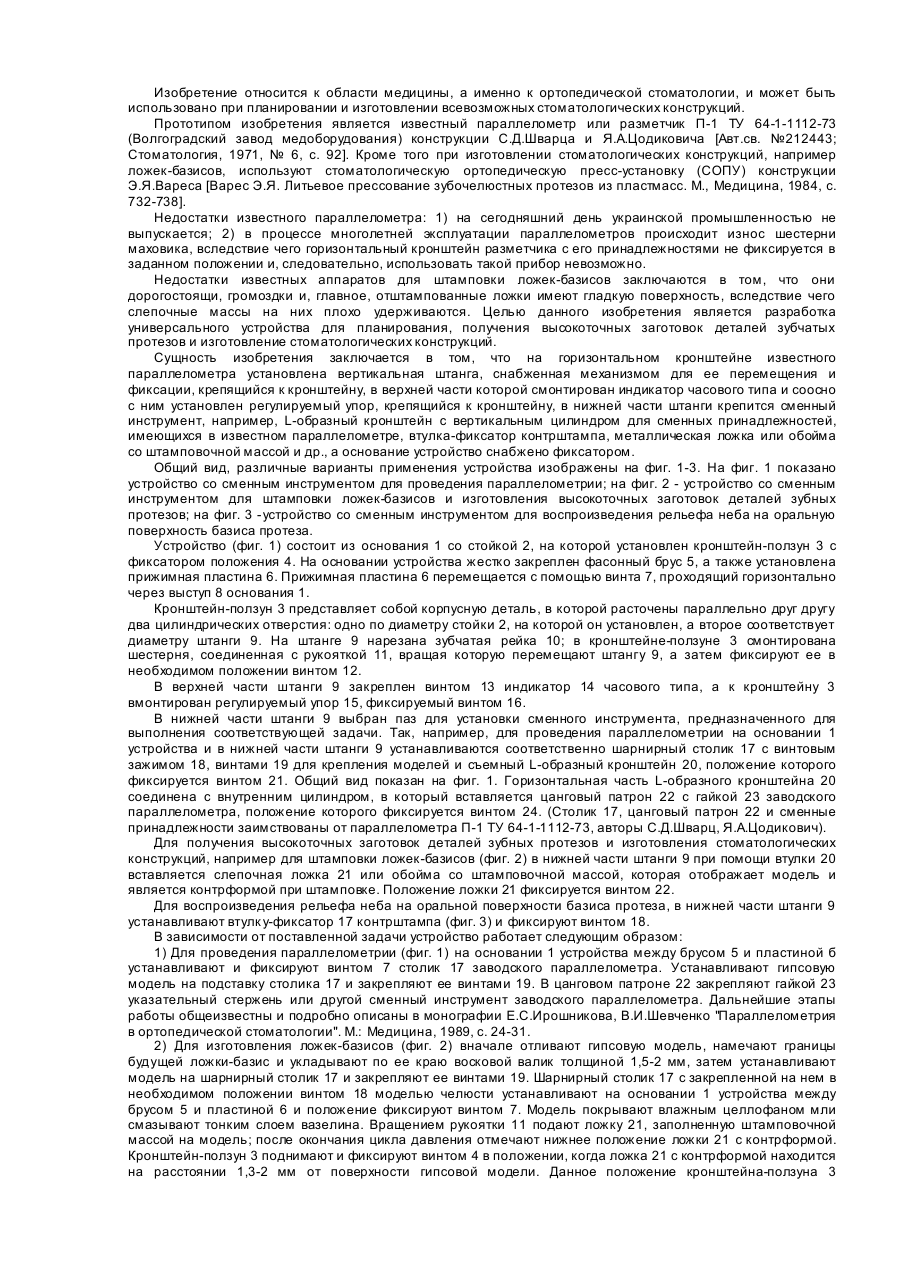 Изобретение относится к области медицины, а именно к ортопедической стоматологии, и может быть использовано при планировании и изготовлении всевозможных стоматологических конструкций.

Прототипом изобретения является известный параллелометр или разметчик П-1 ТУ 64-1-1112-73 (Волгоградский завод медоборудования) конструкции С.Д.Шварца и Я.А.Цодиковича [Авт.св. №212443; Стоматология, 1971, № 6, с. 92]. Кроме того при изготовлении стоматологических конструкций, например ложек-базисов, используют стоматологическую ортопедическую пресс-установку (СОПУ) конструкции Э.Я.Вареса [Варес Э.Я. Литьевое прессование зубочелюстных протезов из пластмасс. М., Медицина, 1984, с. 732-738].

Недостатки известного параллелометра: 1) на сегодняшний день украинской промышленностью не выпускается; 2) в процессе многолетней эксплуатации параллелометров происходит износ шестерни маховика, вследствие чего горизонтальный кронштейн разметчика с его принадлежностями не фиксируется в заданном положении и, следовательно, использовать такой прибор невозможно.

Недостатки известных аппаратов для штамповки ложек-базисов заключаются в том, что они дорогостоящи, громоздки и, главное, отштампованные ложки имеют гладкую поверхность, вследствие чего слепочные массы на них плохо удерживаются. Целью данного изобретения является разработка универсального устройства для планирования, получения высокоточных заготовок деталей зубчатых протезов и изготовление стоматологических конструкций.

Сущность изобретения заключается в том, что на горизонтальном кронштейне известного параллелометра установлена вертикальная штанга, снабженная механизмом для ее перемещения и фиксации, крепящийся к кронштейну, в верхней части которой смонтирован индикатор часового типа и соосно с ним установлен регулируемый упор, крепящийся к кронштейну, в нижней части штанги крепится сменный инструмент, например, L-образный кронштейн с вертикальным цилиндром для сменных принадлежностей, имеющихся в известном параллелометре, втулка-фиксатор контрштампа, металлическая ложка или обойма со штамповочной массой и др., а основание устройство снабжено фиксатором.

Общий вид, различные варианты применения устройства изображены на фиг. 1-3. На фиг. 1 показано устройство со сменным инструментом для проведения параллелометрии; на фиг. 2 - устройство со сменным инструментом для штамповки ложек-базисов и изготовления высокоточных заготовок деталей зубных протезов; на фиг. 3 -устройство со сменным инструментом для воспроизведения рельефа неба на оральную поверхность базиса протеза.

Устройство (фиг. 1) состоит из основания 1 со стойкой 2, на которой установлен кронштейн-ползун 3 с фиксатором положения 4. На основании устройства жестко закреплен фасонный брус 5, а также установлена прижимная пластина 6. Прижимная пластина 6 перемещается с помощью винта 7, проходящий горизонтально через выступ 8 основания 1.

Кронштейн-ползун 3 представляет собой корпусную деталь, в которой расточены параллельно друг другу два цилиндрических отверстия: одно по диаметру стойки 2, на которой он установлен, а второе соответствует диаметру штанги 9. На штанге 9 нарезана зубчатая рейка 10; в кронштейне-ползуне 3 смонтирована шестерня, соединенная с рукояткой 11, вращая которую перемещают штангу 9, а затем фиксируют ее в необходимом положении винтом 12.

В верхней части штанги 9 закреплен винтом 13 индикатор 14 часового типа, а к кронштейну 3 вмонтирован регулируемый упор 15, фиксируемый винтом 16.

В нижней части штанги 9 выбран паз для установки сменного инструмента, предназначенного для выполнения соответствующей задачи. Так, например, для проведения параллелометрии на основании 1 устройства и в нижней части штанги 9 устанавливаются соответственно шарнирный столик 17 с винтовым зажимом 18, винтами 19 для крепления моделей и съемный L-образный кронштейн 20, положение которого фиксируется винтом 21. Общий вид показан на фиг. 1. Горизонтальная часть L-образного кронштейна 20 соединена с внутренним цилиндром, в который вставляется цанговый патрон 22 с гайкой 23 заводского параллелометра, положение которого фиксируется винтом 24. (Столик 17, цанговый патрон 22 и сменные принадлежности заимствованы от параллелометра П-1 ТУ 64-1-1112-73, авторы С.Д.Шварц, Я.А.Цодикович).

Для получения высокоточных заготовок деталей зубных протезов и изготовления стоматологических конструкций, например для штамповки ложек-базисов (фиг. 2) в нижней части штанги 9 при помощи втулки 20 вставляется слепочная ложка 21 или обойма со штамповочной массой, которая отображает модель и является контрформой при штамповке. Положение ложки 21 фиксируется винтом 22.

Для воспроизведения рельефа неба на оральной поверхности базиса протеза, в нижней части штанги 9 устанавливают втулку-фиксатор 17 контрштампа (фиг. 3) и фиксируют винтом 18.

В зависимости от поставленной задачи устройство работает следующим образом:

1) Для проведения параллелометрии (фиг. 1) на основании 1 устройства между брусом 5 и пластиной 6 устанавливают и фиксируют винтом 7 столик 17 заводского параллелометра. Устанавливают гипсовую модель на подставку столика 17 и закрепляют ее винтами 19. В цанговом патроне 22 закрепляют гайкой 23 указательный стержень или другой сменный инструмент заводского параллелометра. Дальнейшие этапы работы общеизвестны и подробно описаны в монографии Е.С.Ирошникова, В.И.Шевченко "Параллелометрия в ортопедической стоматологии". М.: Медицина, 1989, с. 24-31.

2) Для изготовления ложек-базисов (фиг. 2) вначале отливают гипсовую модель, намечают границы будущей ложки-базис и укладывают по ее краю восковой валик толщиной 1,5-2 мм, затем устанавливают модель на шарнирный столик 17 и закрепляют ее винтами 19. Шарнирный столик 17 с закрепленной на нем в необходимом положении винтом 18 моделью челюсти устанавливают на основании 1 устройства между брусом 5 и пластиной 6 и положение фиксируют винтом 7. Модель покрывают влажным целлофаном мли смазывают тонким слоем вазелина. Вращением рукоятки 11 подают ложку 21, заполненную штамповочной массой на модель; после окончания цикла давления отмечают нижнее положение ложки 21 с контрформой. Кронштейн-ползун 3 поднимают и фиксируют винтом 4 в положении, когда ложка 21 с контрформой находится на расстоянии 1,3-2 мм от поверхности гипсовой модели. Данное положение кронштейна-ползуна 3